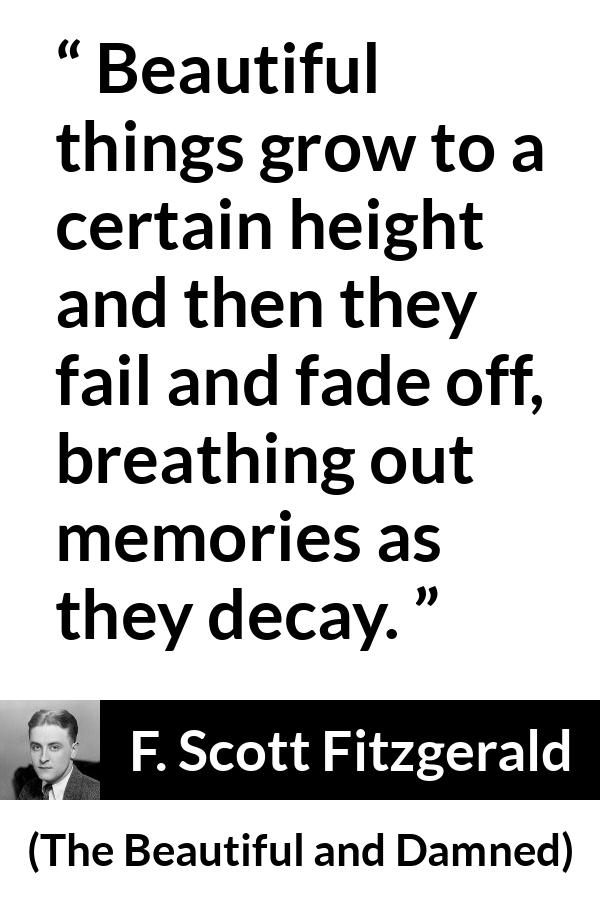 “ Beautiful things grow to a certain height and then they fail and fade off, breathing out memories as they decay. ”

F. Scott Fitzgerald

(The Beautiful and Damned)